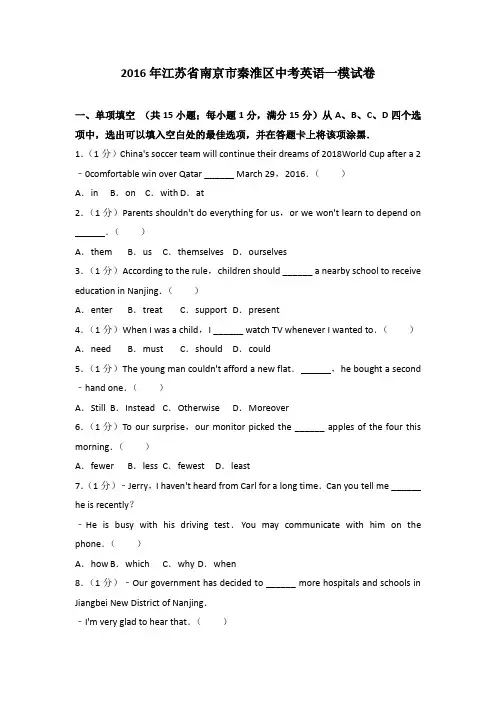 2016年江苏省南京市秦淮区中考英语一模试卷

一、单项填空 （共15小题；每小题1分，满分15分）从A、B、C、D四个选项中，选出可以填入空白处的最佳选项，并在答题卡上将该项涂黑．

1．（1分）China's soccer team will continue their dreams of 2018World Cup after a 2﹣0comfortable win over Qatar ______ March 29，2016．（　　）

A．in　B．on　C．with D．at

2．（1分）Parents shouldn't do everything for us，or we won't learn to depend on ______．（　　）

A．them　B．us　C．themselves　D．ourselves

3．（1分）According to the rule，children should ______ a nearby school to receive education in Nanjing．（　　）

A．enter　B．treat　C．support　D．present

4．（1分）When I was a child，I ______ watch TV whenever I wanted to．（　　）

A．need　B．must　C．should　D．could

5．（1分）The young man couldn't afford a new flat．______，he bought a second﹣hand one．（　　）

A．Still B．Instead　C．Otherwise　D．Moreover

6．（1分）To our surprise，our monitor picked the ______ apples of the four this morning．（　　）

A．fewer　B．less C．fewest　D．least

7．（1分）﹣Jerry，I haven't heard from Carl for a long time．Can you tell me ______ he is recently?

﹣He is busy with his driving test．You may communicate with him on the phone．（　　）

A．how B．which　C．why D．when

8．（1分）﹣Our government has decided to ______ more hospitals and schools in Jiangbei New District of Nanjing．

﹣I'm very glad to hear that．（　　）